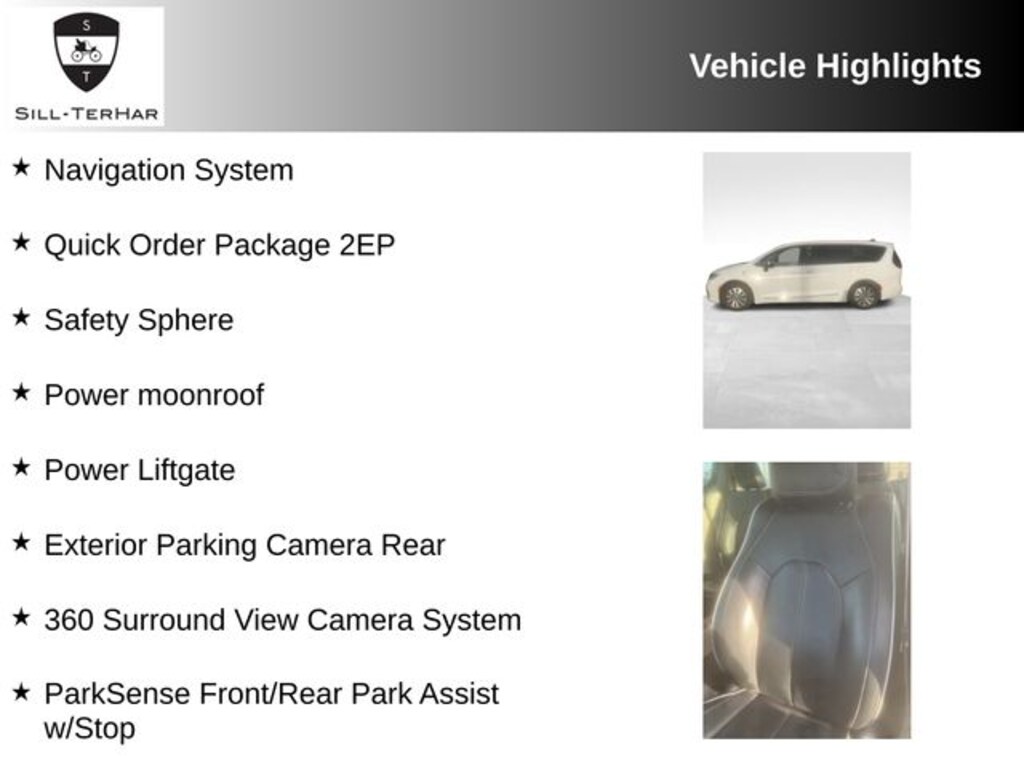 S
T
SILL-TERHAR

Vehicle Highlights

★ Navigation System

★ Quick Order Package 2EP

★ Safety Sphere

★ Power moonroof

★ Power Liftgate

★ Exterior Parking Camera Rear

★ 360 Surround View Camera System

★ ParkSense Front/Rear Park Assist w/Stop